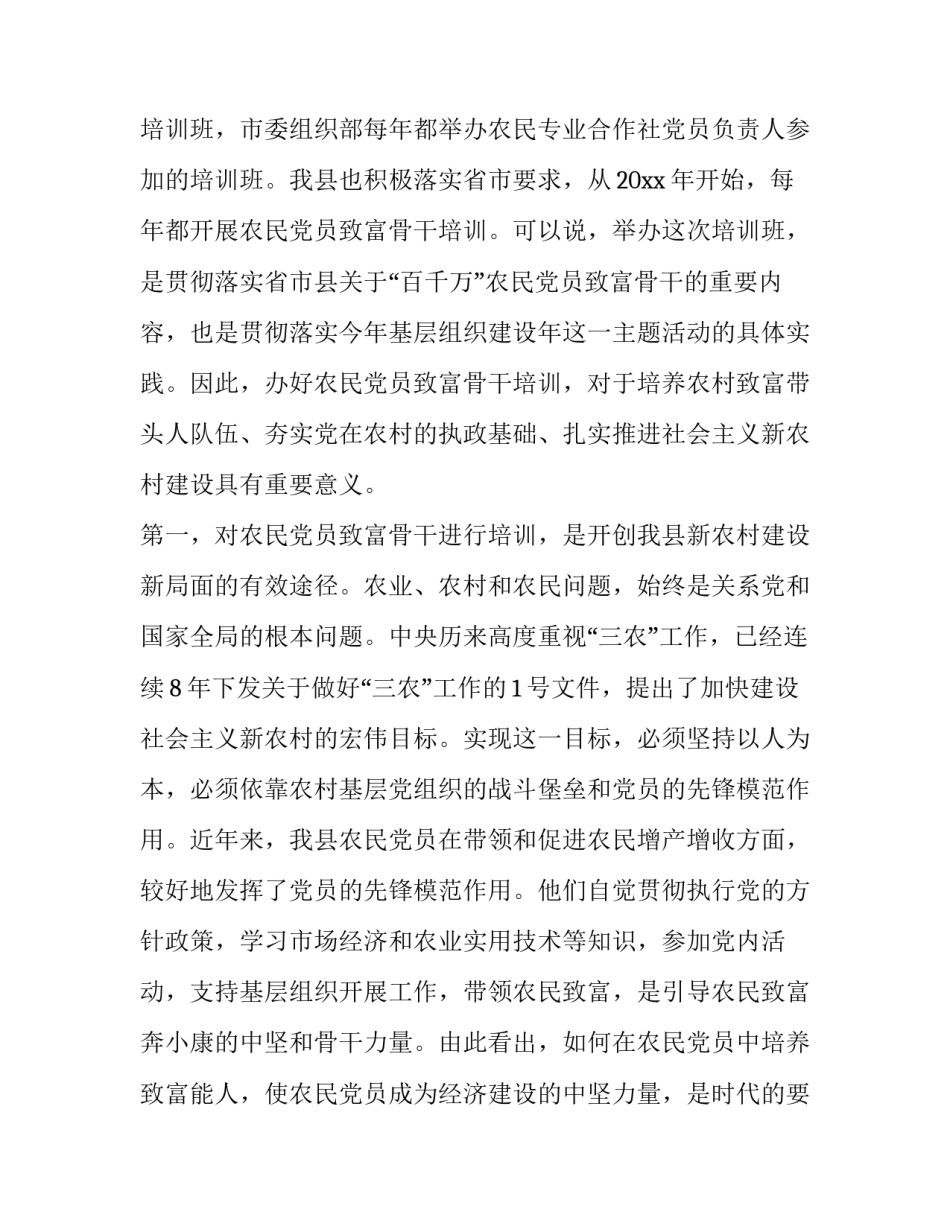 培训班，市委组织部每年都举办农民专业合作社党员负责人参加的培训班。我县也积极落实省市要求，从20xx年开始，每年都开展农民党员致富骨干培训。可以说，举办这次培训班，是贯彻落实省市县关于“百千万”农民党员致富骨干的重要内容，也是贯彻落实今年基层组织建设年这一主题活动的具体实践。因此，办好农民党员致富骨干培训，对于培养农村致富带头人队伍、夯实党在农村的执政基础、扎实推进社会主义新农村建设具有重要意义。

第一，对农民党员致富骨干进行培训，是开创我县新农村建设新局面的有效途径。农业、农村和农民问题，始终是关系党和国家全局的根本问题。中央历来高度重视“三农”工作，已经连续8年下发关于做好“三农”工作的1号文件，提出了加快建设社会主义新农村的宏伟目标。实现这一目标，必须坚持以人为本，必须依靠农村基层党组织的战斗堡垒和党员的先锋模范作用。近年来，我县农民党员在带领和促进农民增产增收方面，较好地发挥了党员的先锋模范作用。他们自觉贯彻执行党的方针政策，学习市场经济和农业实用技术等知识，参加党内活动，支持基层组织开展工作，带领农民致富，是引导农民致富奔小康的中坚和骨干力量。由此看出，如何在农民党员中培养致富能人，使农民党员成为经济建设的中坚力量，是时代的要